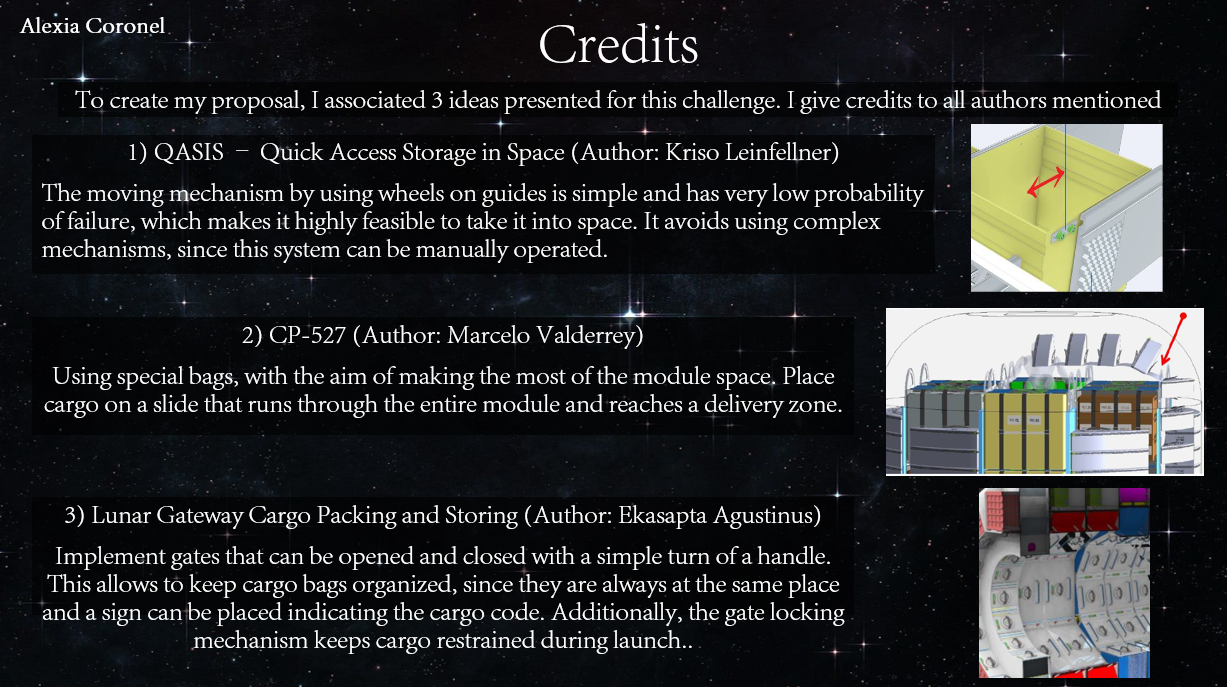 Alexia Coronel

Credits

To create my proposal, I associated 3 ideas presented for this challenge. I give credits to all authors mentioned

1) QASIS – Quick Access Storage in Space (Author: Kriso Leinfellner)

The moving mechanism by using wheels on guides is simple and has very low probability of failure, which makes it highly feasible to take it into space. It avoids using complex mechanisms, since this system can be manually operated.

2) CP-527 (Author: Marcelo Valderrey)

Using special bags, with the aim of making the most of the module space. Place cargo on a slide that runs through the entire module and reaches a delivery zone.

3) Lunar Gateway Cargo Packing and Storing (Author: Ekasapta Agustinus)

Implement gates that can be opened and closed with a simple turn of a handle. This allows to keep cargo bags organized, since they are always at the same place and a sign can be placed indicating the cargo code. Additionally, the gate locking mechanism keeps cargo restrained during launch..